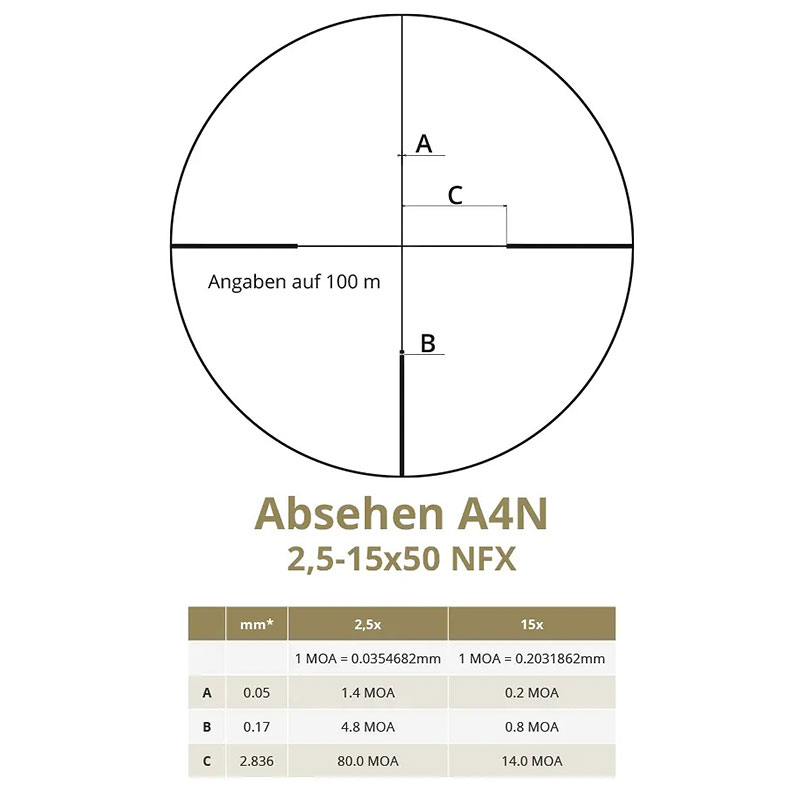 A

C

Angaben auf 100 m

B

Absehen A4N
2,5-15x50 NFX

| | mm* | 2,5x | 15x |
|---|---|---|---|
| | | 1 MOA = 0.0354682mm | 1 MOA = 0.2031862mm |
| A | 0.05 | 1.4 MOA | 0.2 MOA |
| B | 0.17 | 4.8 MOA | 0.8 MOA |
| C | 2.836 | 80.0 MOA | 14.0 MOA |